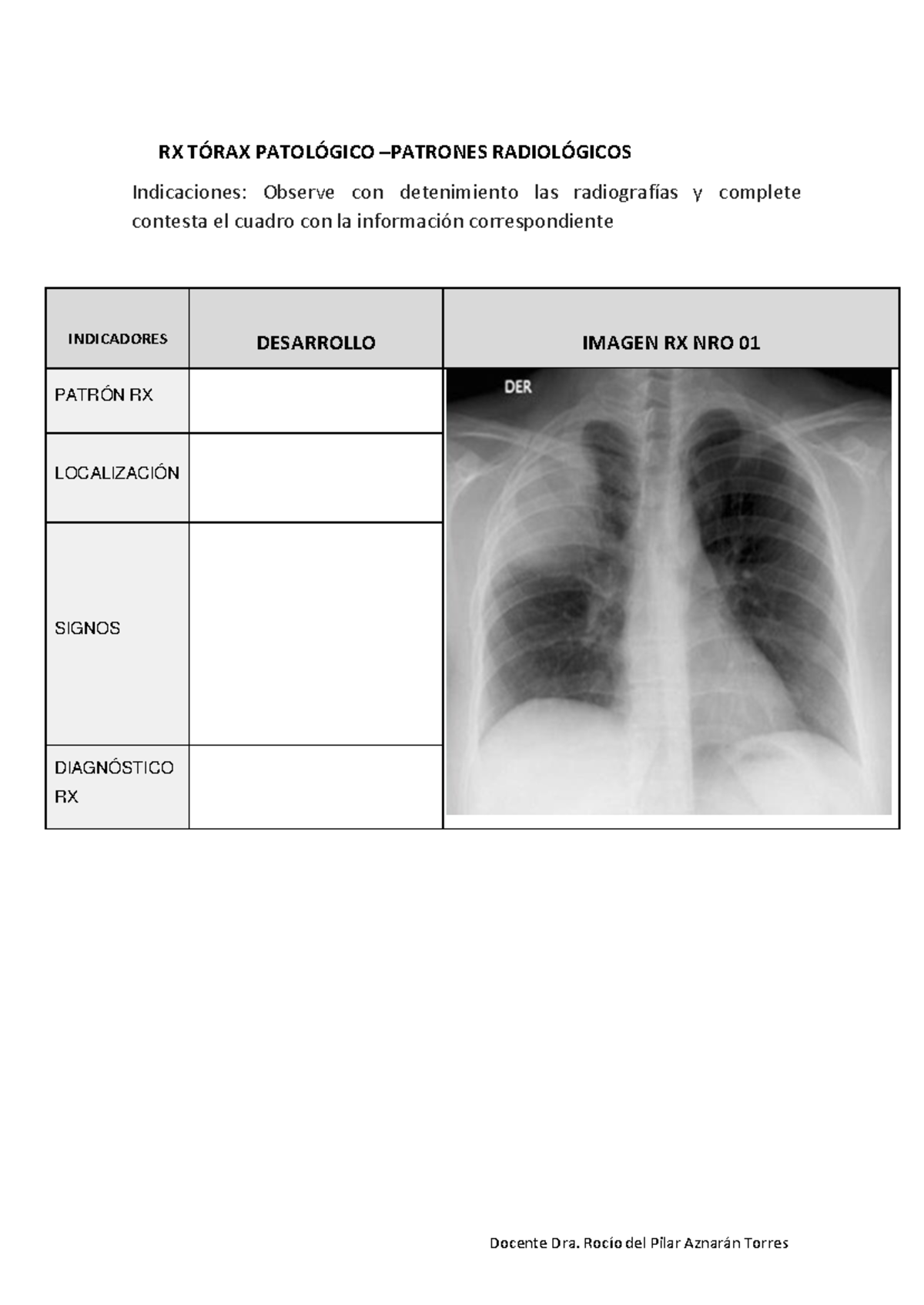 RX TÓRAX PATOLÓGICO –PATRONES RADIOLÓGICOS

Indicaciones: Observe con detenimiento las radiografías y complete contesta el cuadro con la información correspondiente

| INDICADORES | DESARROLLO | IMAGEN RX NRO 01 |
|---|---|---|
| PATRÓN RX | | DER |
| LOCALIZACIÓN | | |
| SIGNOS | | |
| DIAGNÓSTICO RX | | |

Docente Dra. Rocío del Pilar Aznarán Torres